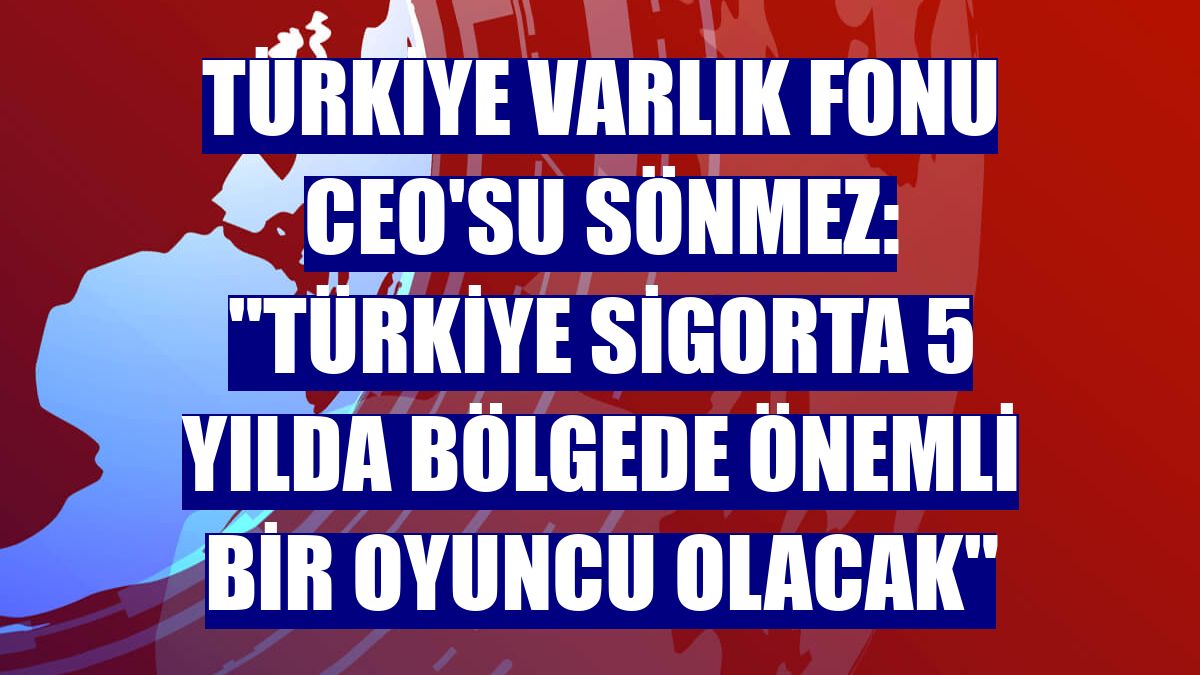 TÜRKİYE VARLIK FONU CEO'SU SÖNMEZ: "TÜRKİYE SİGORTA 5 YILDA BÖLGEDE ÖNEMLİ BİR OYUNCU OLACAK"